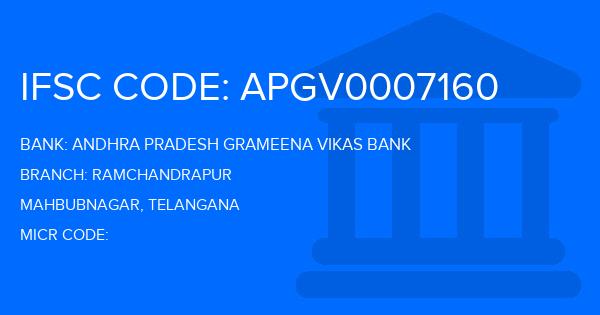 IFSC CODE: APGV0007160

BANK: ANDHRA PRADESH GRAMEENA VIKAS BANK

BRANCH: RAMCHANDRAPUR

MAHBUBNAGAR, TELANGANA

MICR CODE: